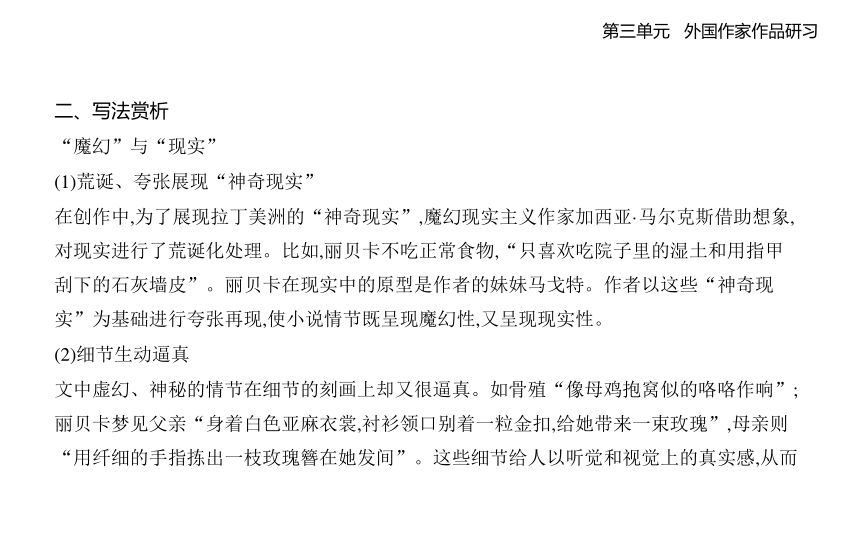 第三单元　外国作家作品研习

二、写法赏析

“魔幻”与“现实”

(1)荒诞、夸张展现“神奇现实”

在创作中,为了展现拉丁美洲的“神奇现实”,魔幻现实主义作家加西亚·马尔克斯借助想象,对现实进行了荒诞化处理。比如,丽贝卡不吃正常食物,“只喜欢吃院子里的湿土和用指甲刮下的石灰墙皮”。丽贝卡在现实中的原型是作者的妹妹马戈特。作者以这些“神奇现实”为基础进行夸张再现,使小说情节既呈现魔幻性,又呈现现实性。

(2)细节生动逼真

文中虚幻、神秘的情节在细节的刻画上却又很逼真。如骨殖“像母鸡抱窝似的咯咯作响”;丽贝卡梦见父亲“身着白色亚麻衣裳,衬衫领口别着一粒金扣,给她带来一束玫瑰”,母亲则“用纤细的手指拣出一枝玫瑰簪在她发间”。这些细节给人以听觉和视觉上的真实感,从而